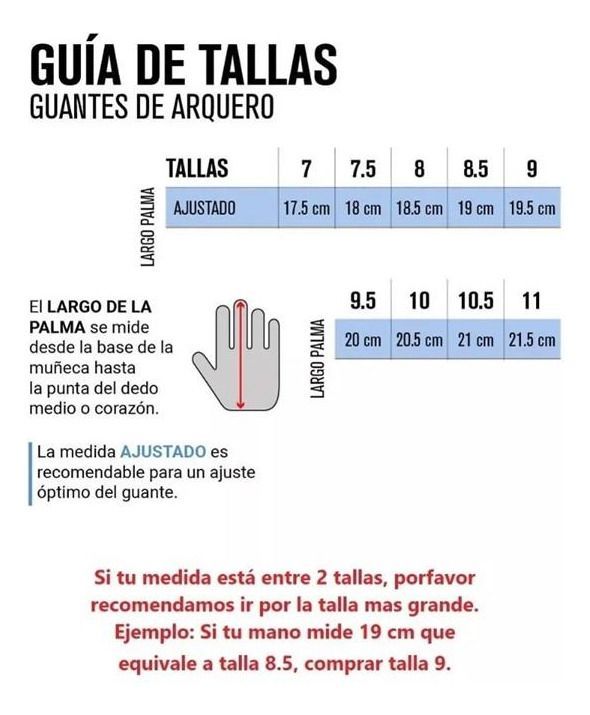 GUÍA DE TALLAS
GUANTES DE ARQUERO

LARGO PALMA

| TALLAS | 7 | 7.5 | 8 | 8.5 | 9 |
|---|---|---|---|---|---|
| AJUSTADO | 17.5 cm | 18 cm | 18.5 cm | 19 cm | 19.5 cm |

El LARGO DE LA PALMA se mide desde la base de la muñeca hasta la punta del dedo medio o corazón.

LARGO PALMA

| 9.5 | 10 | 10.5 | 11 |
|---|---|---|---|
| 20 cm | 20.5 cm | 21 cm | 21.5 cm |

La medida AJUSTADO es recomendable para un ajuste óptimo del guante.

Si tu medida está entre 2 tallas, porfavor recomendamos ir por la talla mas grande. Ejemplo: Si tu mano mide 19 cm que equivale a talla 8.5, comprar talla 9.